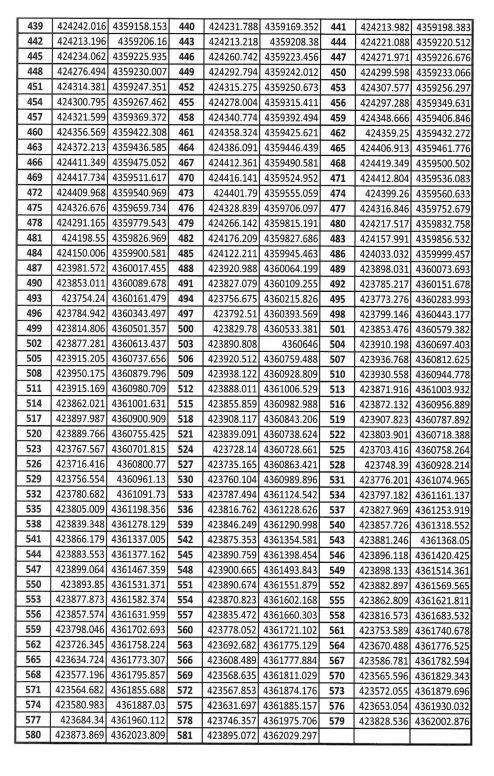 | 439 | 424242.016 | 4359158.153 | 440 | 424231.788 | 4359169.352 | 441 | 424213.982 | 4359198.383 |
|---|---|---|---|---|---|---|---|---|
| 442 | 424213.196 | 4359206.16 | 443 | 424213.218 | 4359208.38 | 444 | 424221.088 | 4359220.512 |
| 445 | 424234.062 | 4359225.935 | 446 | 424260.742 | 4359223.456 | 447 | 424271.971 | 4359226.676 |
| 448 | 424276.494 | 4359230.007 | 449 | 424292.794 | 4359242.012 | 450 | 424299.598 | 4359233.066 |
| 451 | 424314.381 | 4359247.351 | 452 | 424315.275 | 4359250.673 | 453 | 424307.577 | 4359256.297 |
| 454 | 424300.795 | 4359267.462 | 455 | 424278.004 | 4359315.411 | 456 | 424297.288 | 4359349.631 |
| 457 | 424321.599 | 4359369.372 | 458 | 424340.774 | 4359392.494 | 459 | 424348.666 | 4359406.846 |
| 460 | 424356.569 | 4359422.308 | 461 | 424358.324 | 4359425.621 | 462 | 424359.25 | 4359432.272 |
| 463 | 424372.213 | 4359436.585 | 464 | 424386.091 | 4359446.439 | 465 | 424406.913 | 4359461.776 |
| 466 | 424411.349 | 4359475.052 | 467 | 424412.361 | 4359490.581 | 468 | 424419.349 | 4359500.502 |
| 469 | 424417.734 | 4359511.617 | 470 | 424416.141 | 4359524.952 | 471 | 424412.804 | 4359536.083 |
| 472 | 424409.968 | 4359540.969 | 473 | 424401.79 | 4359555.059 | 474 | 424399.26 | 4359560.633 |
| 475 | 424326.676 | 4359659.734 | 476 | 424328.839 | 4359706.097 | 477 | 424316.846 | 4359752.679 |
| 478 | 424291.165 | 4359779.543 | 479 | 424266.142 | 4359815.191 | 480 | 424217.517 | 4359832.758 |
| 481 | 424198.55 | 4359826.969 | 482 | 424176.209 | 4359827.686 | 483 | 424157.991 | 4359856.532 |
| 484 | 424150.006 | 4359900.581 | 485 | 424122.211 | 4359945.463 | 486 | 424033.032 | 4359999.457 |
| 487 | 423981.572 | 4360017.455 | 488 | 423920.988 | 4360064.199 | 489 | 423898.031 | 4360073.693 |
| 490 | 423853.011 | 4360089.678 | 491 | 423827.079 | 4360109.255 | 492 | 423785.217 | 4360151.678 |
| 493 | 423754.24 | 4360161.479 | 494 | 423756.675 | 4360215.826 | 495 | 423773.276 | 4360283.993 |
| 496 | 423784.942 | 4360343.497 | 497 | 423792.51 | 4360393.569 | 498 | 423799.146 | 4360443.177 |
| 499 | 423814.806 | 4360501.357 | 500 | 423829.78 | 4360533.381 | 501 | 423853.476 | 4360579.382 |
| 502 | 423877.281 | 4360613.437 | 503 | 423890.808 | 4360646 | 504 | 423910.198 | 4360697.403 |
| 505 | 423915.205 | 4360737.656 | 506 | 423920.512 | 4360759.488 | 507 | 423936.768 | 4360812.625 |
| 508 | 423950.175 | 4360879.796 | 509 | 423938.122 | 4360928.809 | 510 | 423930.558 | 4360944.778 |
| 511 | 423915.169 | 4360980.709 | 512 | 423888.011 | 4361006.529 | 513 | 423871.916 | 4361003.932 |
| 514 | 423862.021 | 4361001.631 | 515 | 423855.859 | 4360982.988 | 516 | 423872.132 | 4360956.889 |
| 517 | 423897.987 | 4360900.909 | 518 | 423908.117 | 4360843.206 | 519 | 423907.823 | 4360787.892 |
| 520 | 423889.766 | 4360755.425 | 521 | 423839.091 | 4360738.624 | 522 | 423803.901 | 4360718.388 |
| 523 | 423767.567 | 4360701.815 | 524 | 423728.14 | 4360728.661 | 525 | 423703.416 | 4360758.264 |
| 526 | 423716.416 | 4360800.77 | 527 | 423735.165 | 4360863.421 | 528 | 423748.39 | 4360928.214 |
| 529 | 423756.554 | 4360961.13 | 530 | 423760.104 | 4360989.896 | 531 | 423776.201 | 4361074.965 |
| 532 | 423780.682 | 4361091.73 | 533 | 423787.494 | 4361124.542 | 534 | 423797.182 | 4361161.137 |
| 535 | 423805.009 | 4361198.356 | 536 | 423816.762 | 4361228.626 | 537 | 423827.969 | 4361253.919 |
| 538 | 423839.348 | 4361278.129 | 539 | 423846.249 | 4361290.998 | 540 | 423857.726 | 4361318.552 |
| 541 | 423866.179 | 4361337.005 | 542 | 423875.353 | 4361354.581 | 543 | 423881.246 | 4361368.05 |
| 544 | 423883.553 | 4361377.162 | 545 | 423890.759 | 4361398.454 | 546 | 423896.118 | 4361420.425 |
| 547 | 423899.064 | 4361467.359 | 548 | 423900.665 | 4361493.843 | 549 | 423898.133 | 4361514.361 |
| 550 | 423893.85 | 4361531.371 | 551 | 423890.674 | 4361551.879 | 552 | 423882.897 | 4361569.565 |
| 553 | 423877.873 | 4361582.374 | 554 | 423870.823 | 4361602.168 | 555 | 423862.809 | 4361621.811 |
| 556 | 423857.574 | 4361631.959 | 557 | 423835.472 | 4361660.303 | 558 | 423816.573 | 4361683.532 |
| 559 | 423798.046 | 4361702.693 | 560 | 423778.052 | 4361721.102 | 561 | 423753.589 | 4361740.678 |
| 562 | 423726.345 | 4361758.224 | 563 | 423692.682 | 4361775.129 | 564 | 423670.488 | 4361776.525 |
| 565 | 423634.724 | 4361773.307 | 566 | 423608.489 | 4361777.884 | 567 | 423586.781 | 4361782.594 |
| 568 | 423577.196 | 4361795.857 | 569 | 423568.635 | 4361811.029 | 570 | 423565.596 | 4361829.343 |
| 571 | 423564.682 | 4361855.688 | 572 | 423567.853 | 4361874.176 | 573 | 423572.055 | 4361879.696 |
| 574 | 423580.983 | 4361887.03 | 575 | 423631.697 | 4361885.157 | 576 | 423653.054 | 4361930.032 |
| 577 | 423684.34 | 4361960.112 | 578 | 423746.357 | 4361975.706 | 579 | 423828.536 | 4362002.876 |
| 580 | 423873.869 | 4362023.809 | 581 | 423895.072 | 4362029.297 | | | |